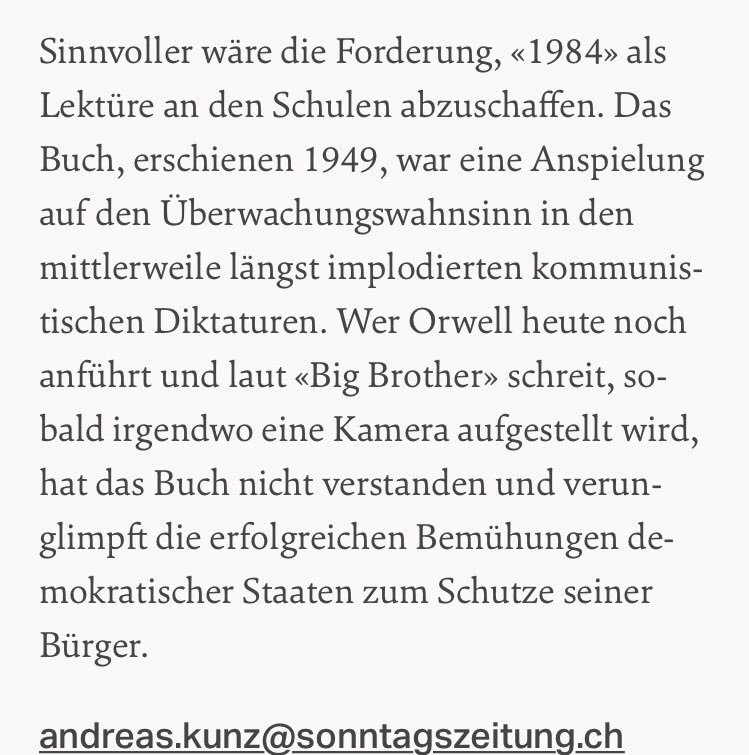 Sinnvoller wäre die Forderung, «1984» als Lektüre an den Schulen abzuschaffen. Das Buch, erschienen 1949, war eine Anspielung auf den Überwachungswahnsinn in den mittlerweile längst implodierten kommunistischen Diktaturen. Wer Orwell heute noch anführt und laut «Big Brother» schreit, sobald irgendwo eine Kamera aufgestellt wird, hat das Buch nicht verstanden und verunglimpft die erfolgreichen Bemühungen demokratischer Staaten zum Schutze seiner Bürger.

andreas.kunz@sonntagszeitung.ch